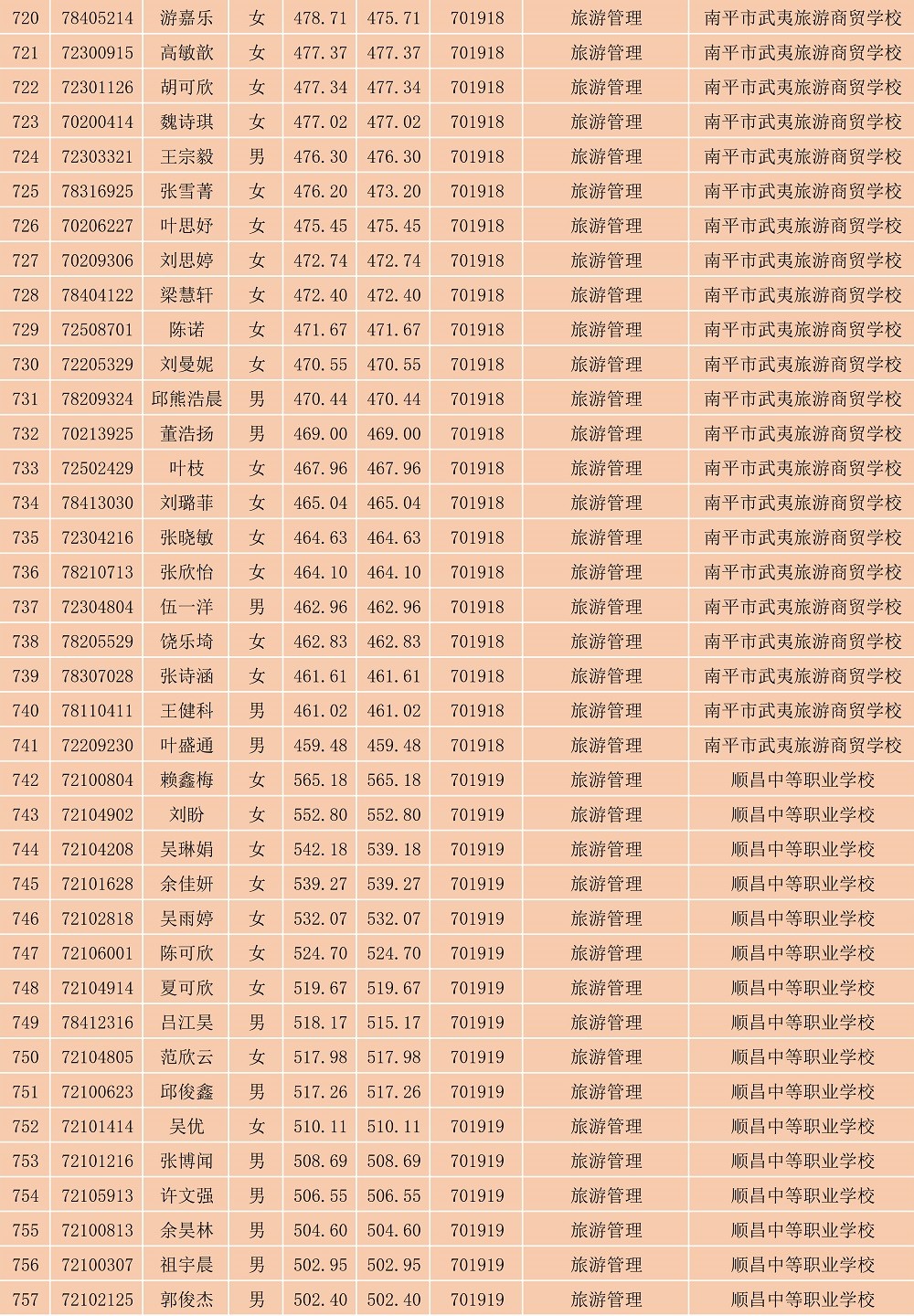 | 720 | 78405214 | 游嘉乐 | 女 | 478.71 | 475.71 | 701918 | 旅游管理 | 南平市武夷旅游商贸学校 |
|---|---|---|---|---|---|---|---|---|
| 721 | 72300915 | 高敏歆 | 女 | 477.37 | 477.37 | 701918 | 旅游管理 | 南平市武夷旅游商贸学校 |
| 722 | 72301126 | 胡可欣 | 女 | 477.34 | 477.34 | 701918 | 旅游管理 | 南平市武夷旅游商贸学校 |
| 723 | 70200414 | 魏诗琪 | 女 | 477.02 | 477.02 | 701918 | 旅游管理 | 南平市武夷旅游商贸学校 |
| 724 | 72303321 | 王宗毅 | 男 | 476.30 | 476.30 | 701918 | 旅游管理 | 南平市武夷旅游商贸学校 |
| 725 | 78316925 | 张雪菁 | 女 | 476.20 | 473.20 | 701918 | 旅游管理 | 南平市武夷旅游商贸学校 |
| 726 | 70206227 | 叶思妤 | 女 | 475.45 | 475.45 | 701918 | 旅游管理 | 南平市武夷旅游商贸学校 |
| 727 | 70209306 | 刘思婷 | 女 | 472.74 | 472.74 | 701918 | 旅游管理 | 南平市武夷旅游商贸学校 |
| 728 | 78404122 | 梁慧轩 | 女 | 472.40 | 472.40 | 701918 | 旅游管理 | 南平市武夷旅游商贸学校 |
| 729 | 72508701 | 陈诺 | 女 | 471.67 | 471.67 | 701918 | 旅游管理 | 南平市武夷旅游商贸学校 |
| 730 | 72205329 | 刘曼妮 | 女 | 470.55 | 470.55 | 701918 | 旅游管理 | 南平市武夷旅游商贸学校 |
| 731 | 78209324 | 邱熊浩晨 | 男 | 470.44 | 470.44 | 701918 | 旅游管理 | 南平市武夷旅游商贸学校 |
| 732 | 70213925 | 董浩扬 | 男 | 469.00 | 469.00 | 701918 | 旅游管理 | 南平市武夷旅游商贸学校 |
| 733 | 72502429 | 叶枝 | 女 | 467.96 | 467.96 | 701918 | 旅游管理 | 南平市武夷旅游商贸学校 |
| 734 | 78413030 | 刘璐菲 | 女 | 465.04 | 465.04 | 701918 | 旅游管理 | 南平市武夷旅游商贸学校 |
| 735 | 72304216 | 张晓敏 | 女 | 464.63 | 464.63 | 701918 | 旅游管理 | 南平市武夷旅游商贸学校 |
| 736 | 78210713 | 张欣怡 | 女 | 464.10 | 464.10 | 701918 | 旅游管理 | 南平市武夷旅游商贸学校 |
| 737 | 72304804 | 伍一洋 | 男 | 462.96 | 462.96 | 701918 | 旅游管理 | 南平市武夷旅游商贸学校 |
| 738 | 78205529 | 饶乐埼 | 女 | 462.83 | 462.83 | 701918 | 旅游管理 | 南平市武夷旅游商贸学校 |
| 739 | 78307028 | 张诗涵 | 女 | 461.61 | 461.61 | 701918 | 旅游管理 | 南平市武夷旅游商贸学校 |
| 740 | 78110411 | 王健科 | 男 | 461.02 | 461.02 | 701918 | 旅游管理 | 南平市武夷旅游商贸学校 |
| 741 | 72209230 | 叶盛通 | 男 | 459.48 | 459.48 | 701918 | 旅游管理 | 南平市武夷旅游商贸学校 |
| 742 | 72100804 | 赖鑫梅 | 女 | 565.18 | 565.18 | 701919 | 旅游管理 | 顺昌中等职业学校 |
| 743 | 72104902 | 刘盼 | 女 | 552.80 | 552.80 | 701919 | 旅游管理 | 顺昌中等职业学校 |
| 744 | 72104208 | 吴琳娟 | 女 | 542.18 | 539.18 | 701919 | 旅游管理 | 顺昌中等职业学校 |
| 745 | 72101628 | 余佳妍 | 女 | 539.27 | 539.27 | 701919 | 旅游管理 | 顺昌中等职业学校 |
| 746 | 72102818 | 吴雨婷 | 女 | 532.07 | 532.07 | 701919 | 旅游管理 | 顺昌中等职业学校 |
| 747 | 72106001 | 陈可欣 | 女 | 524.70 | 524.70 | 701919 | 旅游管理 | 顺昌中等职业学校 |
| 748 | 72104914 | 夏可欣 | 女 | 519.67 | 519.67 | 701919 | 旅游管理 | 顺昌中等职业学校 |
| 749 | 78412316 | 吕江昊 | 男 | 518.17 | 515.17 | 701919 | 旅游管理 | 顺昌中等职业学校 |
| 750 | 72104805 | 范欣云 | 女 | 517.98 | 517.98 | 701919 | 旅游管理 | 顺昌中等职业学校 |
| 751 | 72100623 | 邱俊鑫 | 男 | 517.26 | 517.26 | 701919 | 旅游管理 | 顺昌中等职业学校 |
| 752 | 72101414 | 吴优 | 女 | 510.11 | 510.11 | 701919 | 旅游管理 | 顺昌中等职业学校 |
| 753 | 72101216 | 张博闻 | 男 | 508.69 | 508.69 | 701919 | 旅游管理 | 顺昌中等职业学校 |
| 754 | 72105913 | 许文强 | 男 | 506.55 | 506.55 | 701919 | 旅游管理 | 顺昌中等职业学校 |
| 755 | 72100813 | 余昊林 | 男 | 504.60 | 504.60 | 701919 | 旅游管理 | 顺昌中等职业学校 |
| 756 | 72100307 | 祖宇晨 | 男 | 502.95 | 502.95 | 701919 | 旅游管理 | 顺昌中等职业学校 |
| 757 | 72102125 | 郭俊杰 | 男 | 502.40 | 502.40 | 701919 | 旅游管理 | 顺昌中等职业学校 |